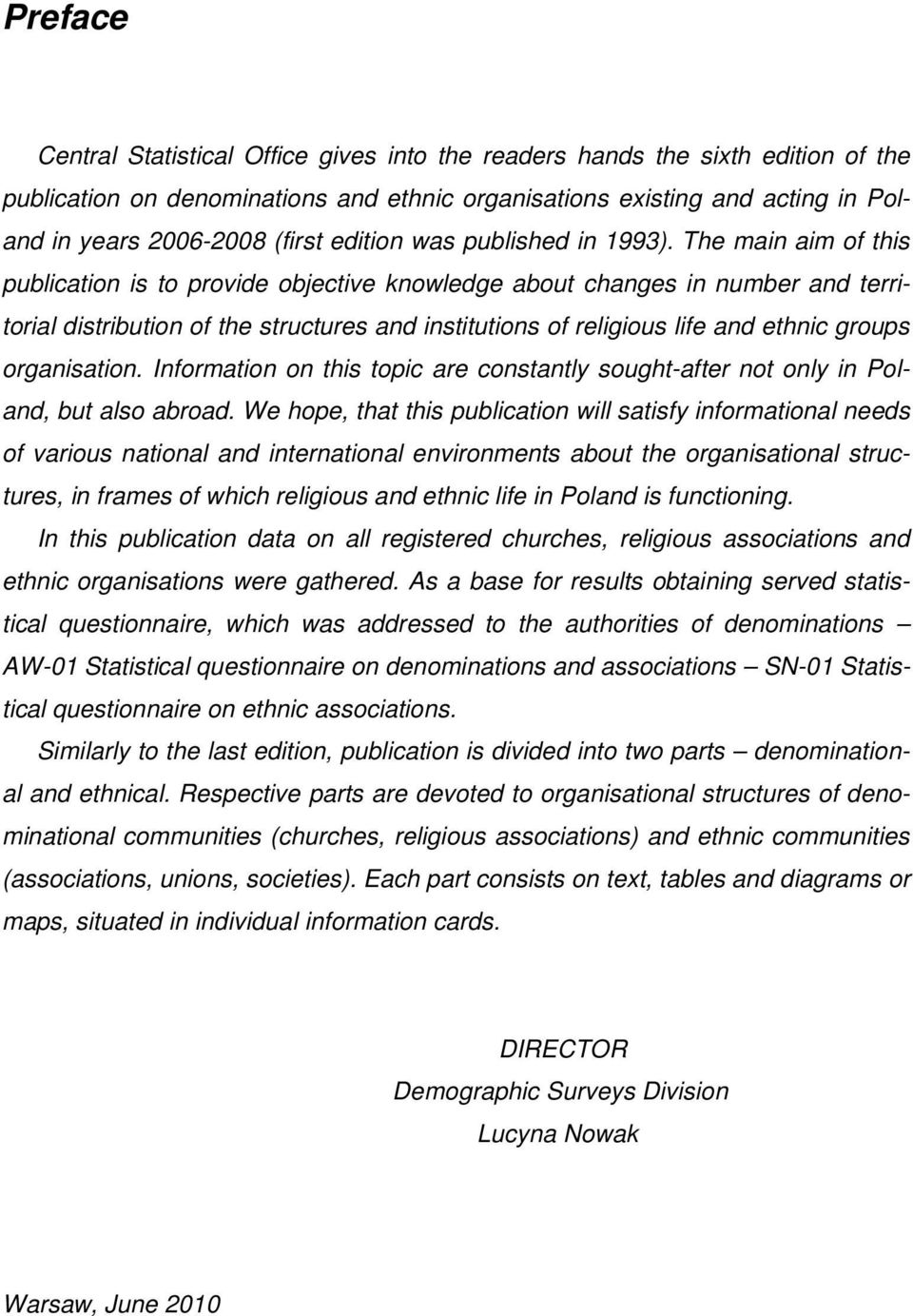 Preface

Central Statistical Office gives into the readers hands the sixth edition of the publication on denominations and ethnic organisations existing and acting in Poland in years 2006-2008 (first edition was published in 1993). The main aim of this publication is to provide objective knowledge about changes in number and territorial distribution of the structures and institutions of religious life and ethnic groups organisation. Information on this topic are constantly sought-after not only in Poland, but also abroad. We hope, that this publication will satisfy informational needs of various national and international environments about the organisational structures, in frames of which religious and ethnic life in Poland is functioning.

In this publication data on all registered churches, religious associations and ethnic organisations were gathered. As a base for results obtaining served statistical questionnaire, which was addressed to the authorities of denominations – AW-01 Statistical questionnaire on denominations and associations – SN-01 Statistical questionnaire on ethnic associations.

Similarly to the last edition, publication is divided into two parts – denominational and ethnical. Respective parts are devoted to organisational structures of denominational communities (churches, religious associations) and ethnic communities (associations, unions, societies). Each part consists on text, tables and diagrams or maps, situated in individual information cards.

DIRECTOR
Demographic Surveys Division
Lucyna Nowak

Warsaw, June 2010